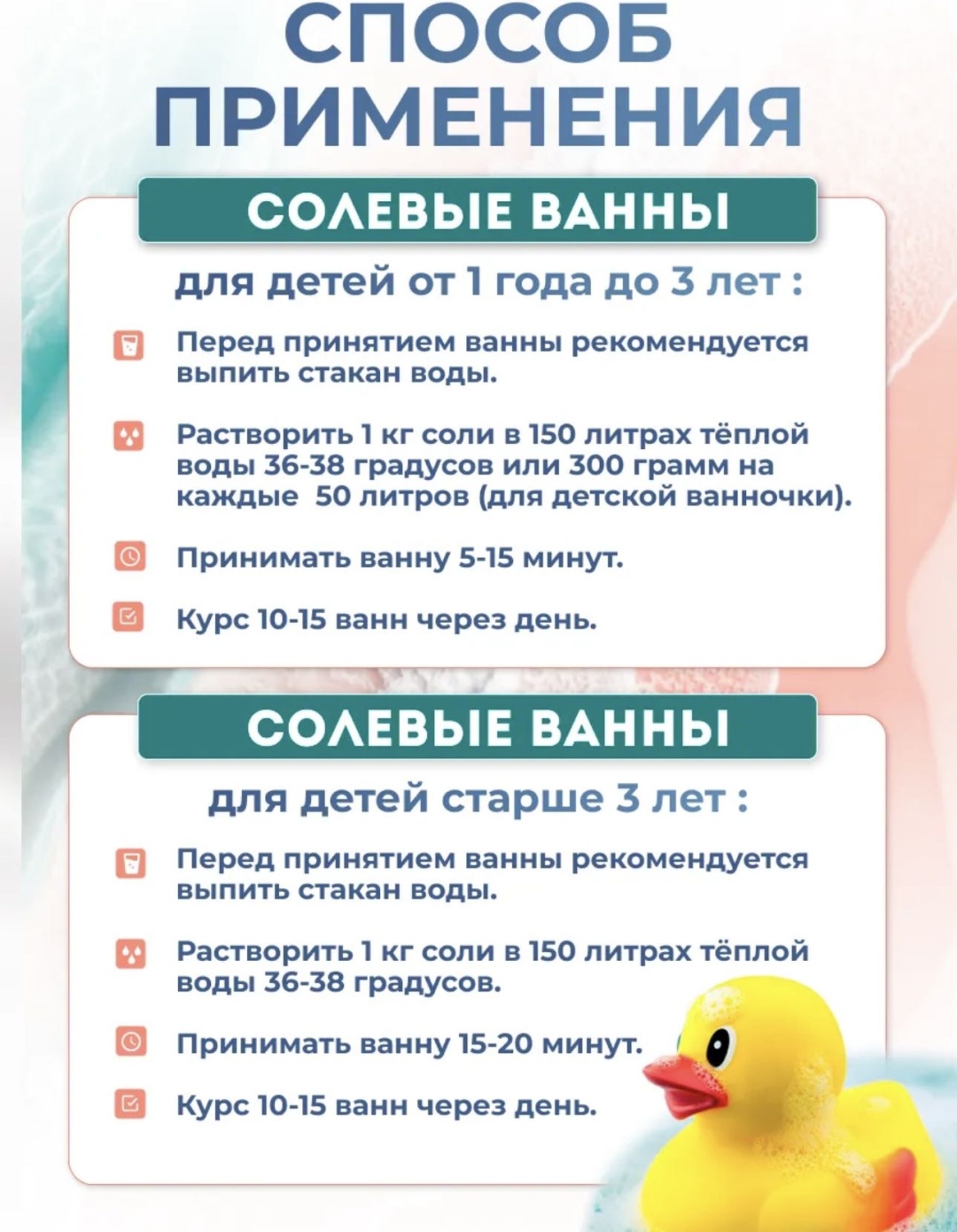 СПОСОБ
ПРИМЕНЕНИЯ

СОЛЕВЫЕ ВАННЫ

для детей от 1 года до 3 лет :

Перед принятием ванны рекомендуется выпить стакан воды.

Растворить 1 кг соли в 150 литрах тёплой воды 36-38 градусов или 300 грамм на каждые 50 литров (для детской ванночки).

Принимать ванну 5-15 минут.

Курс 10-15 ванн через день.

СОЛЕВЫЕ ВАННЫ

для детей старше 3 лет :

Перед принятием ванны рекомендуется выпить стакан воды.

Растворить 1 кг соли в 150 литрах тёплой воды 36-38 градусов.

Принимать ванну 15-20 минут.

Курс 10-15 ванн через день.